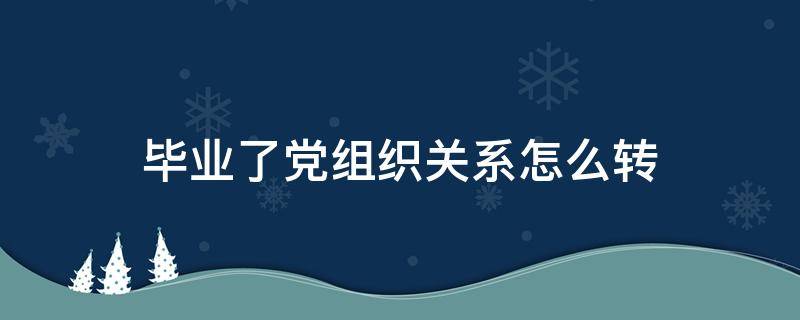 毕业了党组织关系怎么转